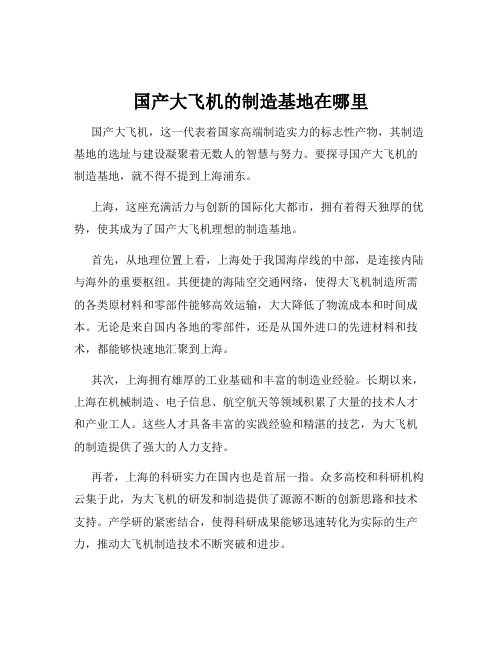 国产大飞机的制造基地在哪里

国产大飞机，这一代表着国家高端制造实力的标志性产物，其制造基地的选址与建设凝聚着无数人的智慧与努力。要探寻国产大飞机的制造基地，就不得不提到上海浦东。

上海，这座充满活力与创新的国际化大都市，拥有着得天独厚的优势，使其成为了国产大飞机理想的制造基地。

首先，从地理位置上看，上海处于我国海岸线的中部，是连接内陆与海外的重要枢纽。其便捷的海陆空交通网络，使得大飞机制造所需的各类原材料和零部件能够高效运输，大大降低了物流成本和时间成本。无论是来自国内各地的零部件，还是从国外进口的先进材料和技术，都能够快速地汇聚到上海。

其次，上海拥有雄厚的工业基础和丰富的制造业经验。长期以来，上海在机械制造、电子信息、航空航天等领域积累了大量的技术人才和产业工人。这些人才具备丰富的实践经验和精湛的技艺，为大飞机的制造提供了强大的人力支持。

再者，上海的科研实力在国内也是首屈一指。众多高校和科研机构云集于此，为大飞机的研发和制造提供了源源不断的创新思路和技术支持。产学研的紧密结合，使得科研成果能够迅速转化为实际的生产力，推动大飞机制造技术不断突破和进步。